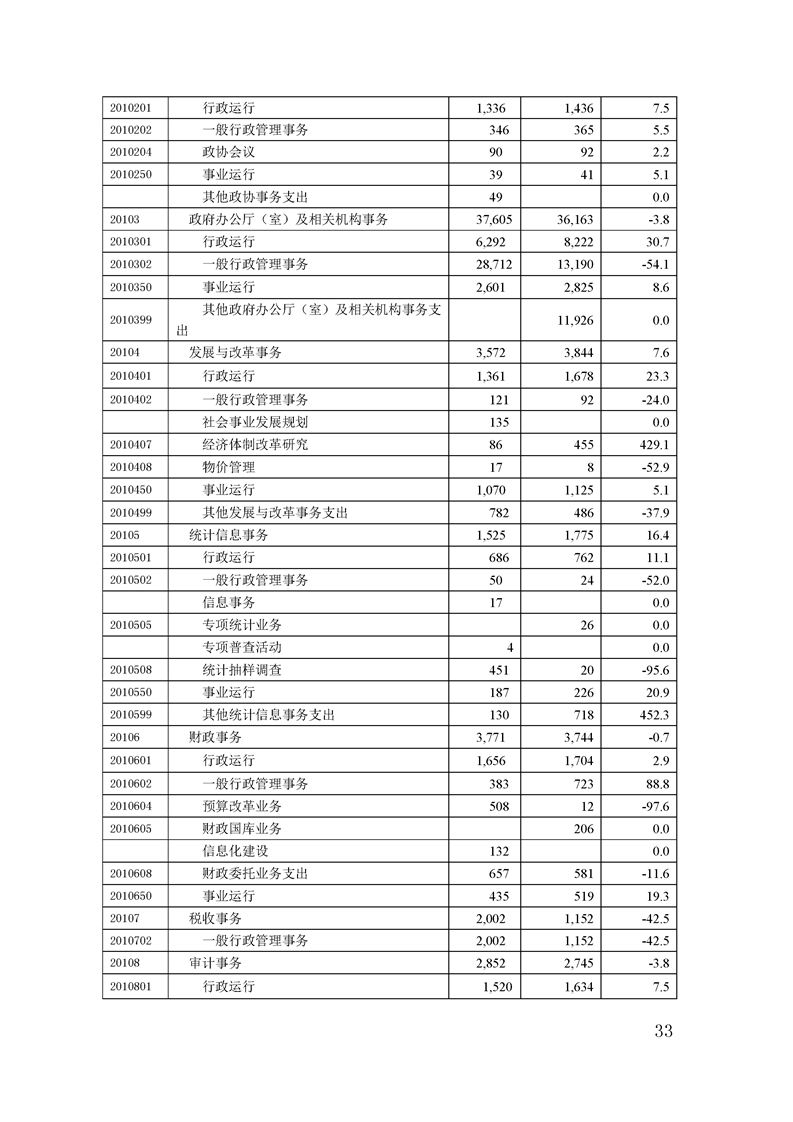 | | | | | |
|---|---|---|---|---|
| 2010201 | 行政运行 | 1,336 | 1,436 | 7.5 |
| 2010202 | 一般行政管理事务 | 346 | 365 | 5.5 |
| 2010204 | 政协会议 | 90 | 92 | 2.2 |
| 2010250 | 事业运行 | 39 | 41 | 5.1 |
| | 其他政协事务支出 | 49 | | 0.0 |
| 20103 | 政府办公厅（室）及相关机构事务 | 37,605 | 36,163 | -3.8 |
| 2010301 | 行政运行 | 6,292 | 8,222 | 30.7 |
| 2010302 | 一般行政管理事务 | 28,712 | 13,190 | -54.1 |
| 2010350 | 事业运行 | 2,601 | 2,825 | 8.6 |
| 2010399 | 其他政府办公厅（室）及相关机构事务支出 | | 11,926 | 0.0 |
| 20104 | 发展与改革事务 | 3,572 | 3,844 | 7.6 |
| 2010401 | 行政运行 | 1,361 | 1,678 | 23.3 |
| 2010402 | 一般行政管理事务 | 121 | 92 | -24.0 |
| | 社会事业发展规划 | 135 | | 0.0 |
| 2010407 | 经济体制改革研究 | 86 | 455 | 429.1 |
| 2010408 | 物价管理 | 17 | 8 | -52.9 |
| 2010450 | 事业运行 | 1,070 | 1,125 | 5.1 |
| 2010499 | 其他发展与改革事务支出 | 782 | 486 | -37.9 |
| 20105 | 统计信息事务 | 1,525 | 1,775 | 16.4 |
| 2010501 | 行政运行 | 686 | 762 | 11.1 |
| 2010502 | 一般行政管理事务 | 50 | 24 | -52.0 |
| | 信息事务 | 17 | | 0.0 |
| 2010505 | 专项统计业务 | | 26 | 0.0 |
| | 专项普查活动 | 4 | | 0.0 |
| 2010508 | 统计抽样调查 | 451 | 20 | -95.6 |
| 2010550 | 事业运行 | 187 | 226 | 20.9 |
| 2010599 | 其他统计信息事务支出 | 130 | 718 | 452.3 |
| 20106 | 财政事务 | 3,771 | 3,744 | -0.7 |
| 2010601 | 行政运行 | 1,656 | 1,704 | 2.9 |
| 2010602 | 一般行政管理事务 | 383 | 723 | 88.8 |
| 2010604 | 预算改革业务 | 508 | 12 | -97.6 |
| 2010605 | 财政国库业务 | | 206 | 0.0 |
| | 信息化建设 | 132 | | 0.0 |
| 2010608 | 财政委托业务支出 | 657 | 581 | -11.6 |
| 2010650 | 事业运行 | 435 | 519 | 19.3 |
| 20107 | 税收事务 | 2,002 | 1,152 | -42.5 |
| 2010702 | 一般行政管理事务 | 2,002 | 1,152 | -42.5 |
| 20108 | 审计事务 | 2,852 | 2,745 | -3.8 |
| 2010801 | 行政运行 | 1,520 | 1,634 | 7.5 |

33